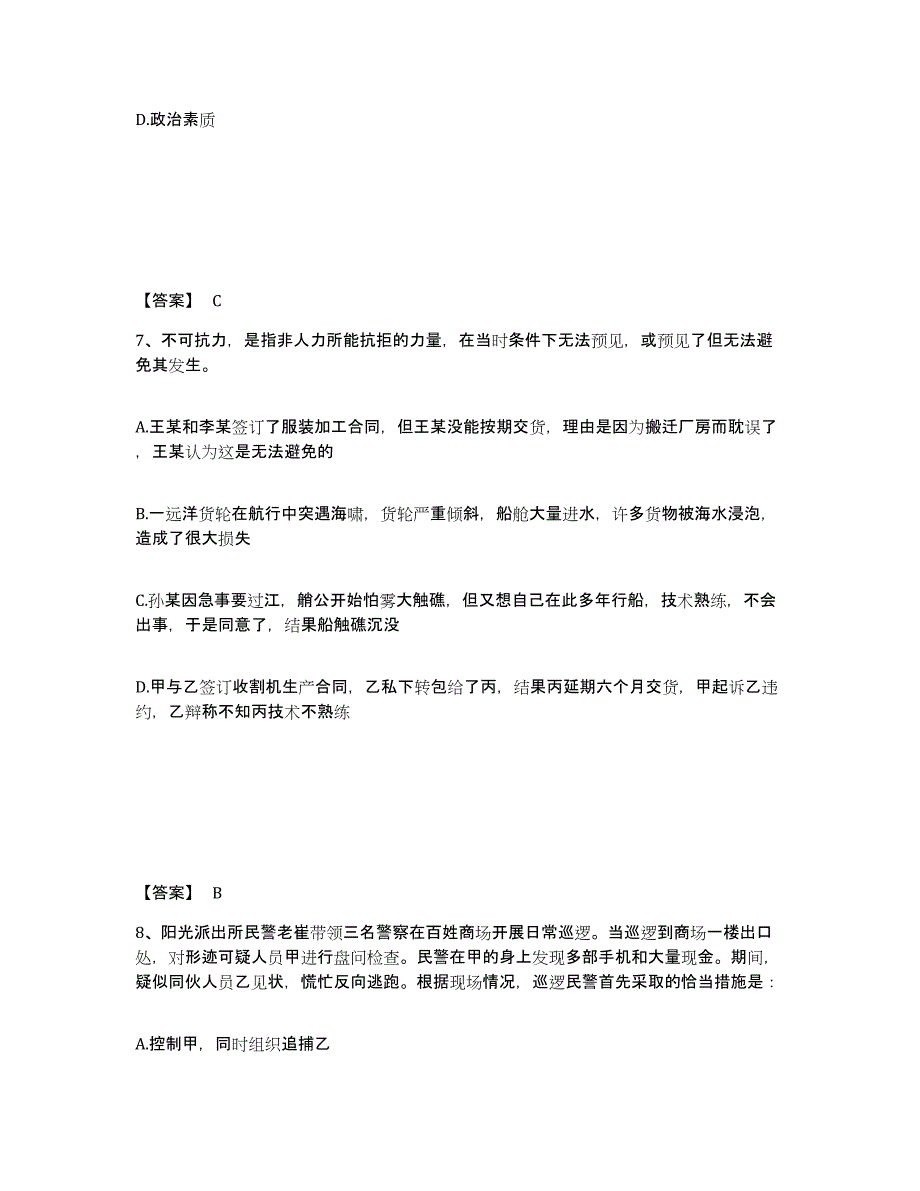 D.政治素质

【答案】 C

7、不可抗力，是指非人力所能抗拒的力量，在当时条件下无法预见，或预见了但无法避免其发生。

A.王某和李某签订了服装加工合同，但王某没能按期交货，理由是因为搬迁厂房而耽误了，王某认为这是无法避免的

B.一远洋货轮在航行中突遇海啸，货轮严重倾斜，船舱大量进水，许多货物被海水浸泡，造成了很大损失

C.孙某因急事要过江，艄公开始怕雾大触礁，但又想自己在此多年行船，技术熟练，不会出事，于是同意了，结果船触礁沉没

D.甲与乙签订收割机生产合同，乙私下转包给了丙，结果丙延期六个月交货，甲起诉乙违约，乙辩称不知丙技术不熟练

【答案】 B

8、阳光派出所民警老崔带领三名警察在百姓商场开展日常巡逻。当巡逻到商场一楼出口处，对形迹可疑人员甲进行盘问检查。民警在甲的身上发现多部手机和大量现金。期间，疑似同伙人员乙见状，慌忙反向逃跑。根据现场情况，巡逻民警首先采取的恰当措施是：

A.控制甲，同时组织追捕乙